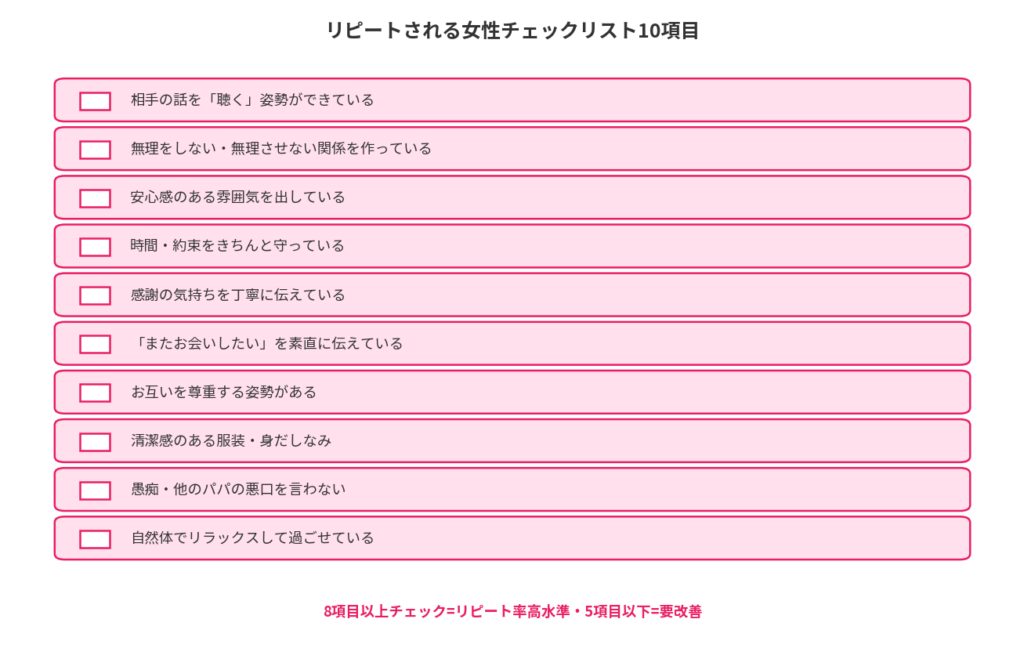 リピートされる女性チェックリスト10項目

相手の話を「聴く」姿勢ができている

無理をしない・無理させない関係を作っている

安心感のある雰囲気を出している

時間・約束をきちんと守っている

感謝の気持ちを丁寧に伝えている

「またお会いしたい」を素直に伝えている

お互いを尊重する姿勢がある

清潔感のある服装・身だしなみ

愚痴・他のパパの悪口を言わない

自然体でリラックスして過ごせている

8項目以上チェック=リピート率高水準・5項目以下=要改善